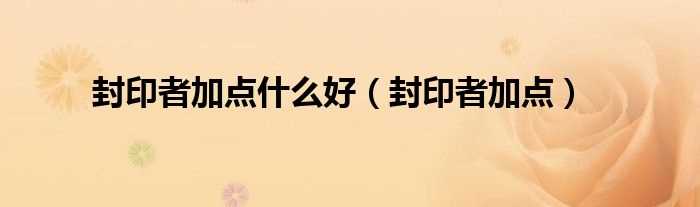 封印者加点什么好（封印者加点）